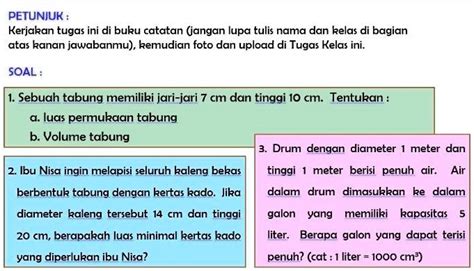 PETUNJUK :
Kerjakan tugas ini di buku catatan (jangan lupa tulis nama dan kelas di bagian atas kanan jawabanmu), kemudian foto dan upload di Tugas Kelas ini.

SOAL :

1. Sebuah tabung memiliki jari-jari 7 cm dan tinggi 10 cm. Tentukan :
a. luas permukaan tabung
b. Volume tabung

2. Ibu Nisa ingin melapisi seluruh kaleng bekas berbentuk tabung dengan kertas kado. Jika diameter kaleng tersebut 14 cm dan tinggi 20 cm, berapakah luas minimal kertas kado yang diperlukan ibu Nisa?

3. Drum dengan diameter 1 meter dan tinggi 1 meter berisi penuh air. Air dalam drum dimasukkan ke dalam galon yang memiliki kapasitas 5 liter. Berapa galon yang dapat terisi penuh? (cat : 1 liter = 1000 $cm^3$)